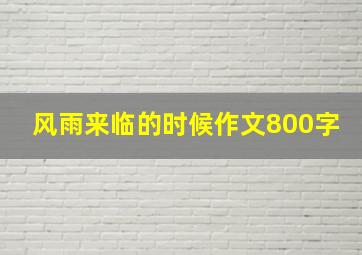 风雨来临的时候作文800字